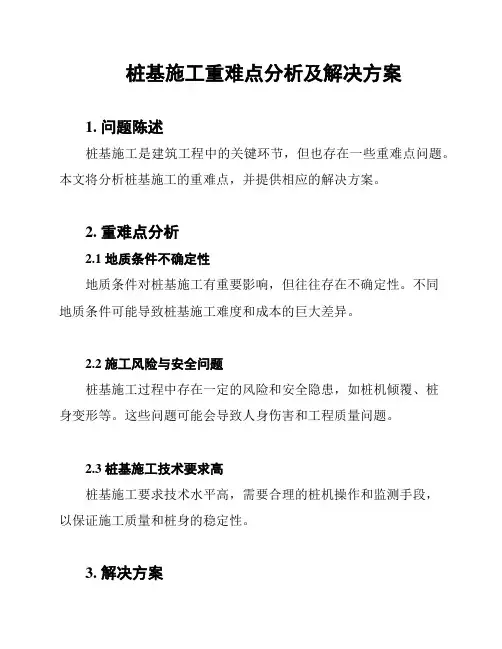 桩基施工重难点分析及解决方案

1. 问题陈述

桩基施工是建筑工程中的关键环节，但也存在一些重难点问题。本文将分析桩基施工的重难点，并提供相应的解决方案。

2. 重难点分析

2.1 地质条件不确定性

地质条件对桩基施工有重要影响，但往往存在不确定性。不同地质条件可能导致桩基施工难度和成本的巨大差异。

2.2 施工风险与安全问题

桩基施工过程中存在一定的风险和安全隐患，如桩机倾覆、桩身变形等。这些问题可能会导致人身伤害和工程质量问题。

2.3 桩基施工技术要求高

桩基施工要求技术水平高，需要合理的桩机操作和监测手段，以保证施工质量和桩身的稳定性。

3. 解决方案